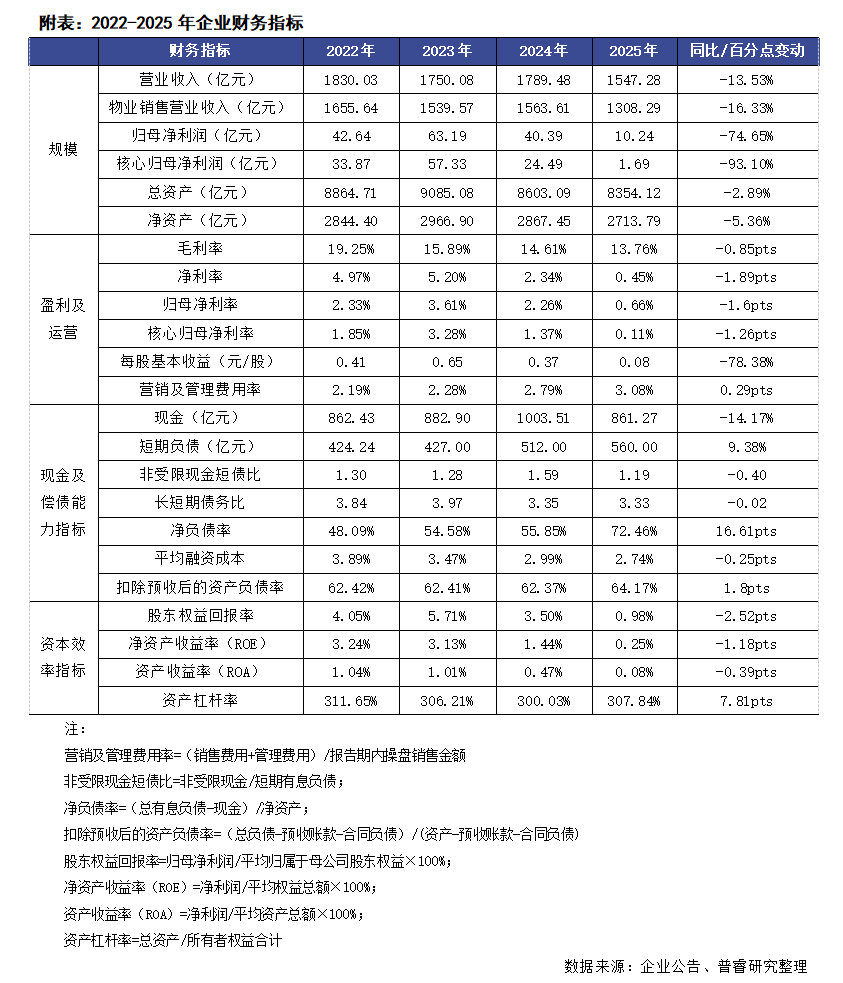 附表：2022-2025 年企业财务指标

| | 财务指标 | 2022年 | 2023年 | 2024年 | 2025年 | 同比/百分点变动 |
|---|---|---|---|---|---|---|
| 规模 | 营业收入（亿元） | 1830.03 | 1750.08 | 1789.48 | 1547.28 | -13.53% |
| | 物业销售营业收入（亿元） | 1655.64 | 1539.57 | 1563.61 | 1308.29 | -16.33% |
| | 归母净利润（亿元） | 42.64 | 63.19 | 40.39 | 10.24 | -74.65% |
| | 核心归母净利润（亿元） | 33.87 | 57.33 | 24.49 | 1.69 | -93.10% |
| | 总资产（亿元） | 8864.71 | 9085.08 | 8603.09 | 8354.12 | -2.89% |
| | 净资产（亿元） | 2844.40 | 2966.90 | 2867.45 | 2713.79 | -5.36% |
| 盈利及运营 | 毛利率 | 19.25% | 15.89% | 14.61% | 13.76% | -0.85pts |
| | 净利率 | 4.97% | 5.20% | 2.34% | 0.45% | -1.89pts |
| | 归母净利率 | 2.33% | 3.61% | 2.26% | 0.66% | -1.6pts |
| | 核心归母净利率 | 1.85% | 3.28% | 1.37% | 0.11% | -1.26pts |
| | 每股基本收益（元/股） | 0.41 | 0.65 | 0.37 | 0.08 | -78.38% |
| | 营销及管理费用率 | 2.19% | 2.28% | 2.79% | 3.08% | 0.29pts |
| 现金及偿债能力指标 | 现金（亿元） | 862.43 | 882.90 | 1003.51 | 861.27 | -14.17% |
| | 短期负债（亿元） | 424.24 | 427.00 | 512.00 | 560.00 | 9.38% |
| | 非受限现金短债比 | 1.30 | 1.28 | 1.59 | 1.19 | -0.40 |
| | 长短期债务比 | 3.84 | 3.97 | 3.35 | 3.33 | -0.02 |
| | 净负债率 | 48.09% | 54.58% | 55.85% | 72.46% | 16.61pts |
| | 平均融资成本 | 3.89% | 3.47% | 2.99% | 2.74% | -0.25pts |
| | 扣除预收后的资产负债率 | 62.42% | 62.41% | 62.37% | 64.17% | 1.8pts |
| 资本效率指标 | 股东权益回报率 | 4.05% | 5.71% | 3.50% | 0.98% | -2.52pts |
| | 净资产收益率（ROE） | 3.24% | 3.13% | 1.44% | 0.25% | -1.18pts |
| | 资产收益率（ROA） | 1.04% | 1.01% | 0.47% | 0.08% | -0.39pts |
| | 资产杠杆率 | 311.65% | 306.21% | 300.03% | 307.84% | 7.81pts |

注：

营销及管理费用率=（销售费用+管理费用）/报告期内操盘销售金额

非受限现金短债比=非受限现金/短期有息负债；

净负债率=（总有息负债-现金）/净资产；

扣除预收后的资产负债率=（总负债-预收账款-合同负债）/（资产-预收账款-合同负债）

股东权益回报率=归母净利润/平均归属于母公司股东权益×100%；

净资产收益率（ROE）=净利润/平均权益总额×100%；

资产收益率（ROA）=净利润/平均资产总额×100%；

资产杠杆率=总资产/所有者权益合计

数据来源：企业公告、普睿研究整理